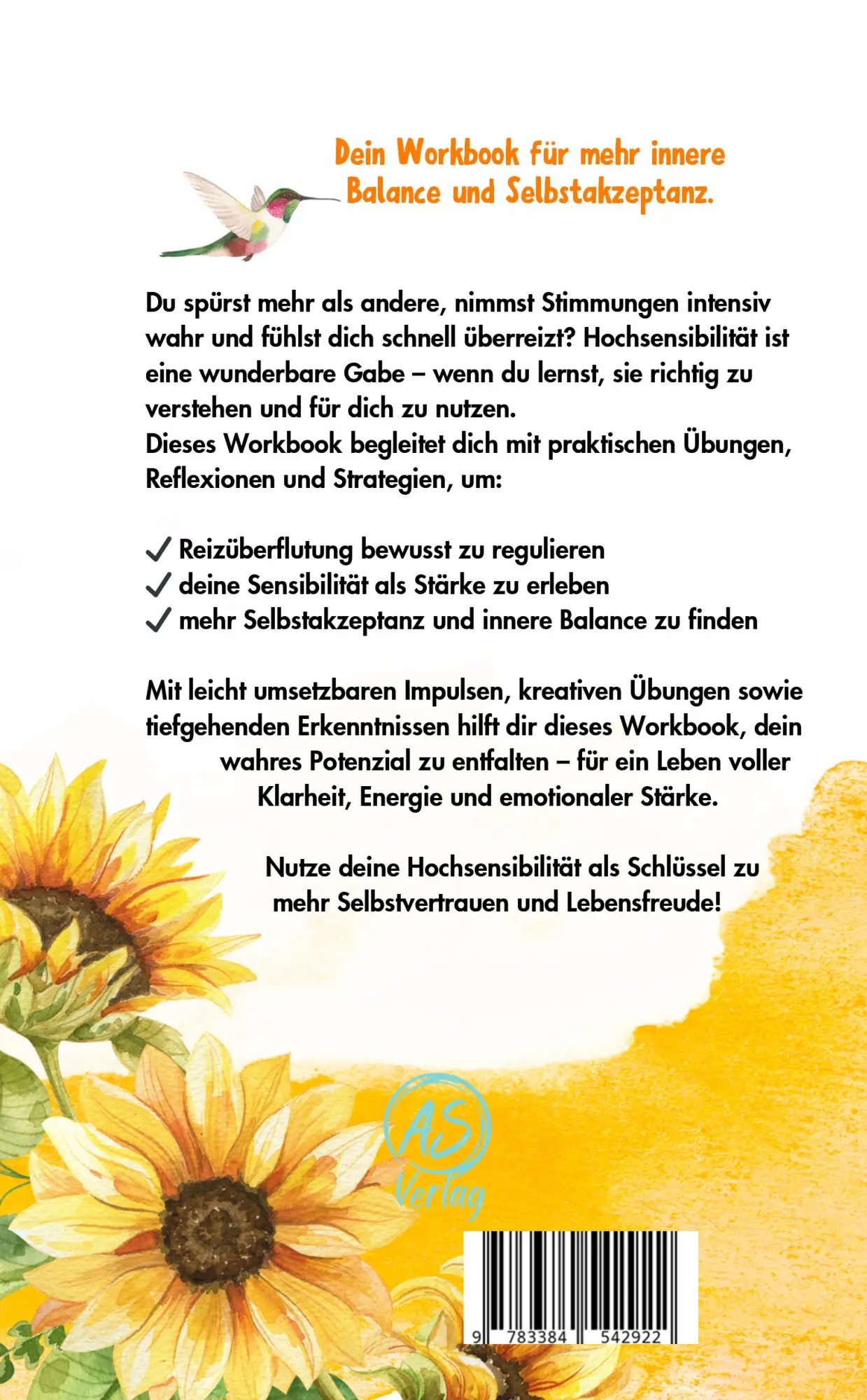 Dein Workbook für mehr innere Balance und Selbstakzeptanz.

Du spürst mehr als andere, nimmst Stimmungen intensiv wahr und fühlst dich schnell überreizt? Hochsensibilität ist eine wunderbare Gabe – wenn du lernst, sie richtig zu verstehen und für dich zu nutzen.
Dieses Workbook begleitet dich mit praktischen Übungen, Reflexionen und Strategien, um:

✓ Reizüberflutung bewusst zu regulieren
✓ deine Sensibilität als Stärke zu erleben
✓ mehr Selbstakzeptanz und innere Balance zu finden

Mit leicht umsetzbaren Impulsen, kreativen Übungen sowie tiefgehenden Erkenntnissen hilft dir dieses Workbook, dein wahres Potenzial zu entfalten – für ein Leben voller Klarheit, Energie und emotionaler Stärke.

Nutze deine Hochsensibilität als Schlüssel zu mehr Selbstvertrauen und Lebensfreude!

AS Verlag

9 783384 542922